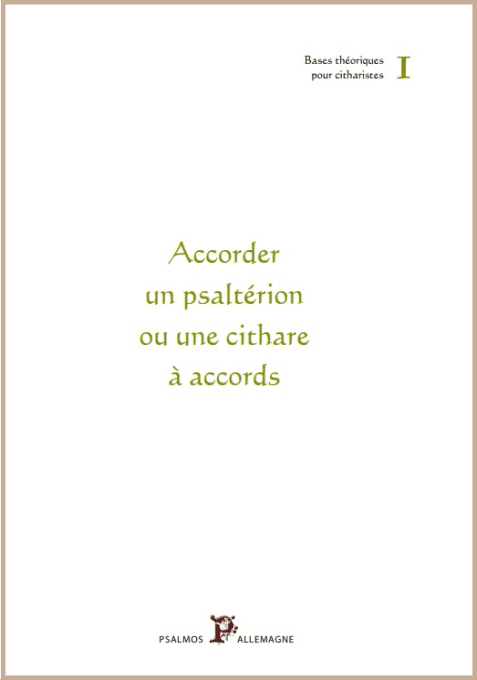 Bases théoriques pour citharistes I

Accorder un psaltérion ou une cithare à accords

PSALMOS P ALLEMAGNE